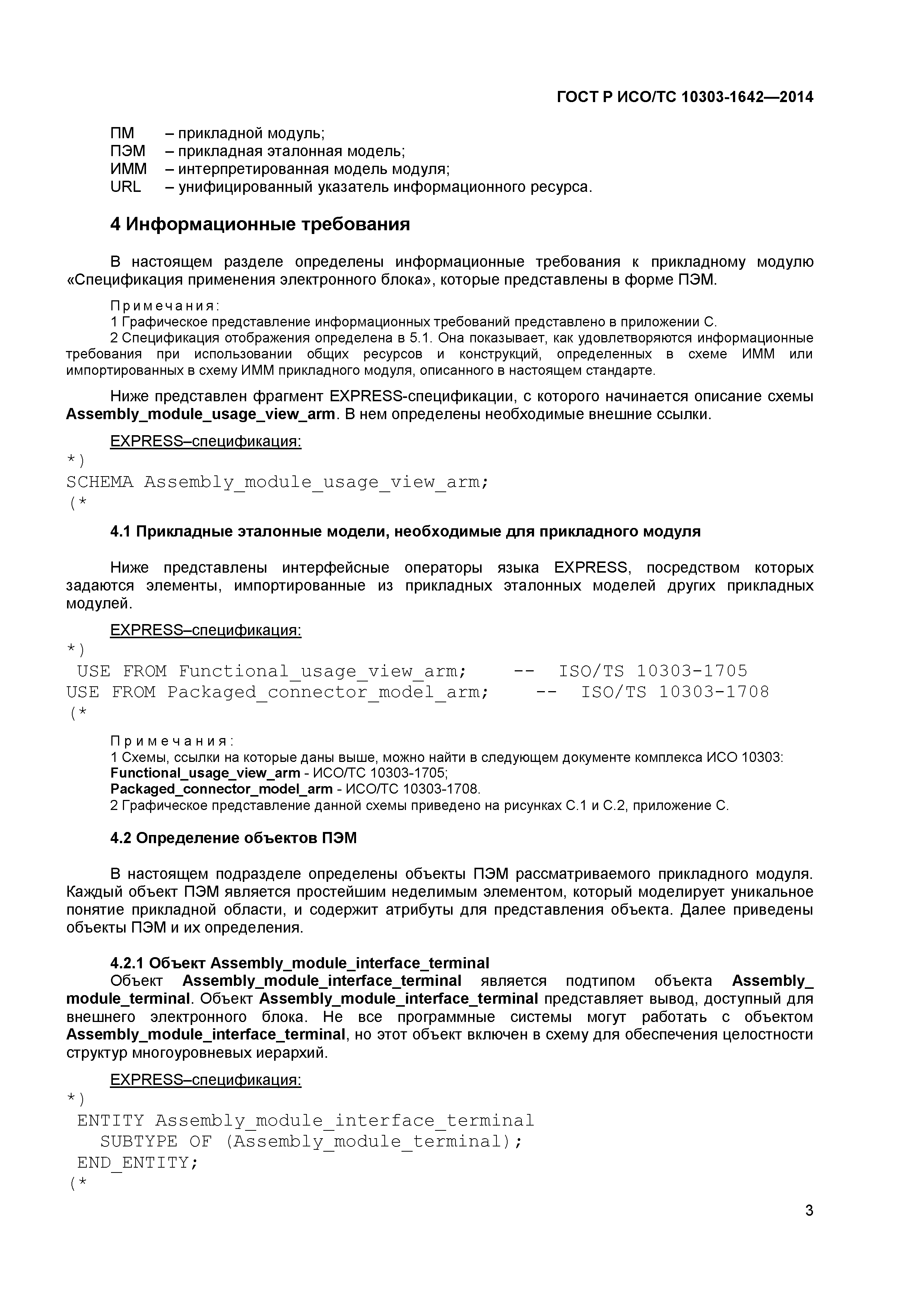 ГОСТ Р ИСО/ТС 10303-1642—2014

ПМ – прикладной модуль;
ПЭМ – прикладная эталонная модель;
ИММ – интерпретированная модель модуля;
URL – унифицированный указатель информационного ресурса.

4 Информационные требования

В настоящем разделе определены информационные требования к прикладному модулю «Спецификация применения электронного блока», которые представлены в форме ПЭМ.

Примечания:
1 Графическое представление информационных требований представлено в приложении С.
2 Спецификация отображения определена в 5.1. Она показывает, как удовлетворяются информационные требования при использовании общих ресурсов и конструкций, определенных в схеме ИММ или импортированных в схему ИММ прикладного модуля, описанного в настоящем стандарте.

Ниже представлен фрагмент EXPRESS-спецификации, с которого начинается описание схемы Assembly_module_usage_view_arm. В нем определены необходимые внешние ссылки.

EXPRESS–спецификация:
*)
SCHEMA Assembly_module_usage_view_arm;
(*

4.1 Прикладные эталонные модели, необходимые для прикладного модуля

Ниже представлены интерфейсные операторы языка EXPRESS, посредством которых задаются элементы, импортированные из прикладных эталонных моделей других прикладных модулей.

EXPRESS–спецификация:
*)
USE FROM Functional_usage_view_arm; -- ISO/TS 10303-1705
USE FROM Packaged_connector_model_arm; -- ISO/TS 10303-1708
(*

Примечания:
1 Схемы, ссылки на которые даны выше, можно найти в следующем документе комплекса ИСО 10303:
Functional_usage_view_arm - ИСО/ТС 10303-1705;
Packaged_connector_model_arm - ИСО/ТС 10303-1708.
2 Графическое представление данной схемы приведено на рисунках С.1 и С.2, приложение С.

4.2 Определение объектов ПЭМ

В настоящем подразделе определены объекты ПЭМ рассматриваемого прикладного модуля. Каждый объект ПЭМ является простейшим неделимым элементом, который моделирует уникальное понятие прикладной области, и содержит атрибуты для представления объекта. Далее приведены объекты ПЭМ и их определения.

4.2.1 Объект Assembly_module_interface_terminal
Объект Assembly_module_interface_terminal является подтипом объекта Assembly_module_terminal. Объект Assembly_module_interface_terminal представляет вывод, доступный для внешнего электронного блока. Не все программные системы могут работать с объектом Assembly_module_interface_terminal, но этот объект включен в схему для обеспечения целостности структур многоуровневых иерархий.

EXPRESS–спецификация:
*)
ENTITY Assembly_module_interface_terminal
SUBTYPE OF (Assembly_module_terminal);
END_ENTITY;
(*

3